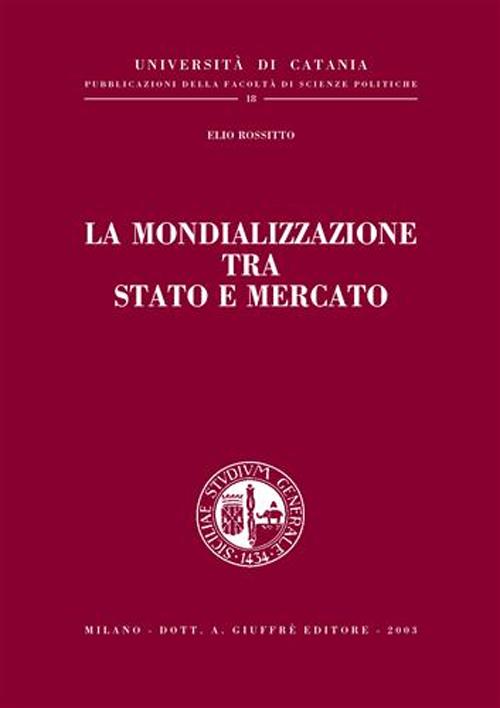 UNIVERSITÀ DI CATANIA
PUBBLICAZIONI DELLA FACOLTÀ DI SCIENZE POLITICHE
18

ELIO ROSSITTO

LA MONDIALIZZAZIONE
TRA
STATO E MERCATO

SICILIAE STVDIVM GENERALE
1434

MILANO - DOTT. A. GIUFFRÈ EDITORE - 2003